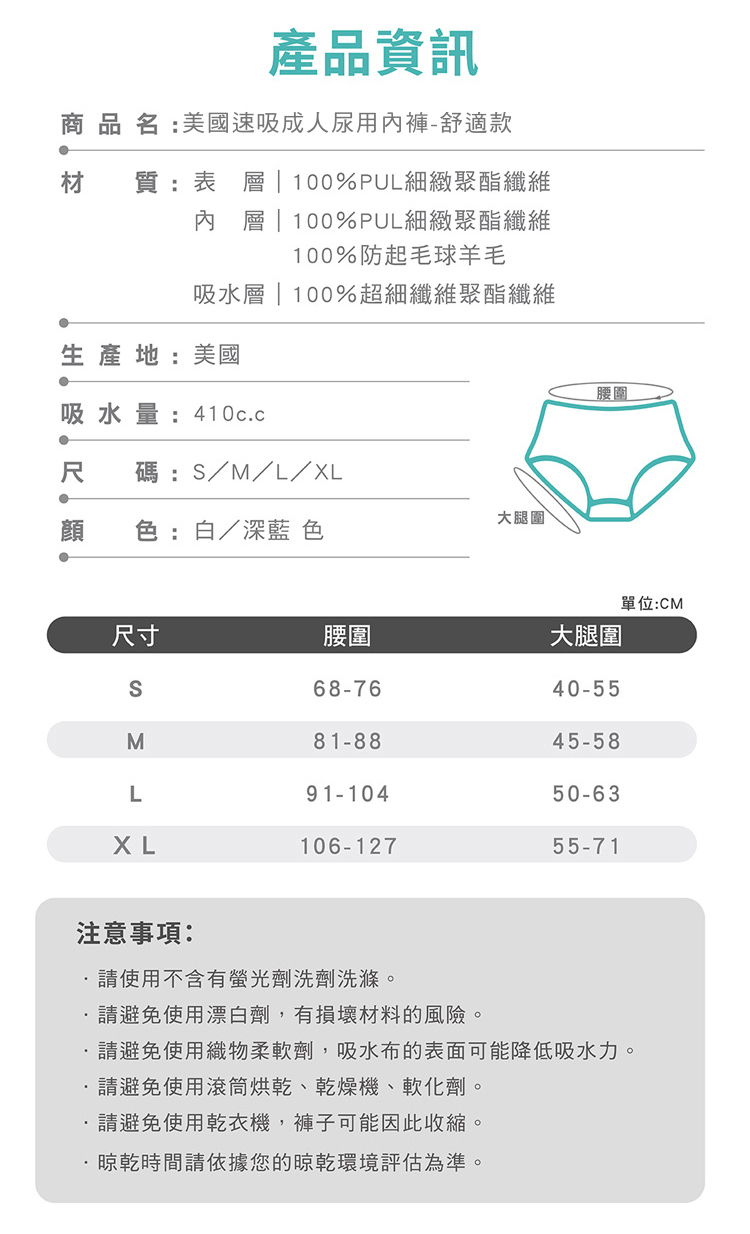 產品資訊

商品名：美國速吸成人尿用內褲-舒適款

材質：表層｜100%PUL細緻聚酯纖維
內層｜100%PUL細緻聚酯纖維
100%防起毛球羊毛
吸水層｜100%超細纖維聚酯纖維

生產地：美國

吸水量：410c.c

尺碼：S／M／L／XL

顏色：白／深藍 色

腰圍

大腿圍

單位:CM

| 尺寸 | 腰圍 | 大腿圍 |
|---|---|---|
| S | 68-76 | 40-55 |
| M | 81-88 | 45-58 |
| L | 91-104 | 50-63 |
| XL | 106-127 | 55-71 |

注意事項：

· 請使用不含有螢光劑洗劑洗滌。
· 請避免使用漂白劑，有損壞材料的風險。
· 請避免使用織物柔軟劑，吸水布的表面可能降低吸水力。
· 請避免使用滾筒烘乾、乾燥機、軟化劑。
· 請避免使用乾衣機，褲子可能因此收縮。
· 晾乾時間請依據您的晾乾環境評估為準。